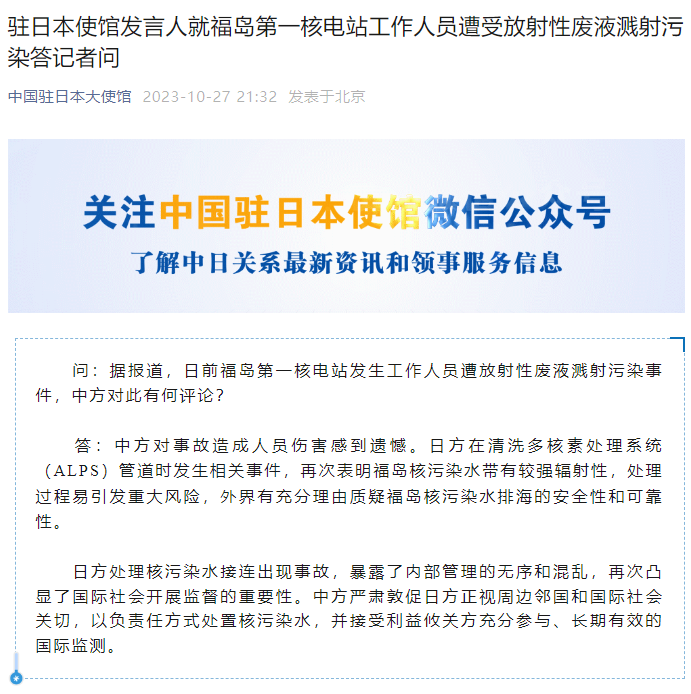 驻日本使馆发言人就福岛第一核电站工作人员遭受放射性废液溅射污染答记者问

中国驻日本大使馆 2023-10-27 21:32 发表于北京

关注中国驻日本使馆微信公众号

了解中日关系最新资讯和领事服务信息

问：据报道，日前福岛第一核电站发生工作人员遭放射性废液溅射污染事件，中方对此有何评论？

答：中方对事故造成人员伤害感到遗憾。日方在清洗多核素处理系统（ALPS）管道时发生相关事件，再次表明福岛核污染水带有较强辐射性，处理过程易引发重大风险，外界有充分理由质疑福岛核污染水排海的安全性和可靠性。

日方处理核污染水接连出现事故，暴露了内部管理的无序和混乱，再次凸显了国际社会开展监督的重要性。中方严肃敦促日方正视周边邻国和国际社会关切，以负责任方式处置核污染水，并接受利益攸关方充分参与、长期有效的国际监测。